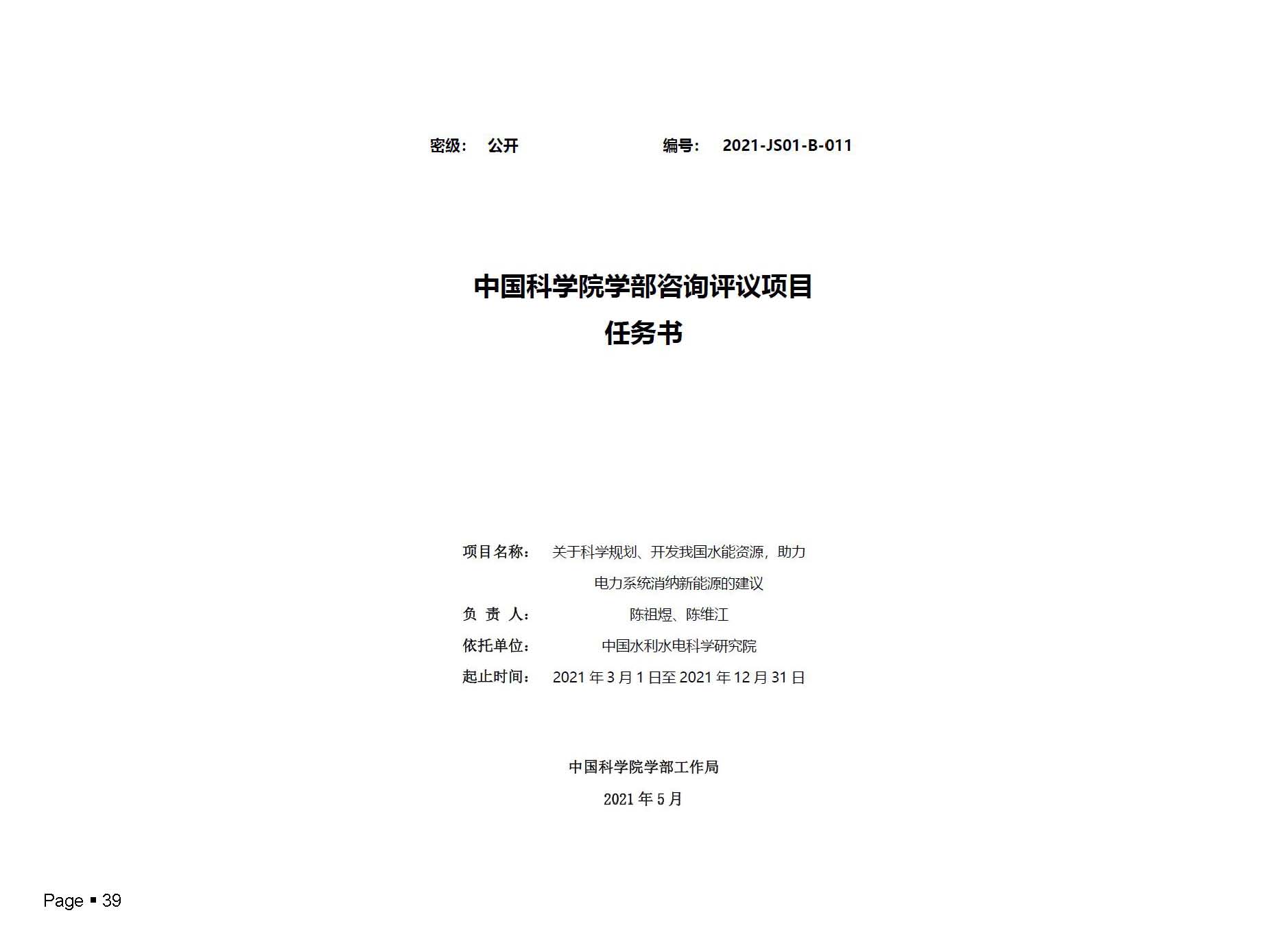 密级： 公开　　　　编号： 2021-JS01-B-011

中国科学院学部咨询评议项目
任务书

项目名称： 关于科学规划、开发我国水能资源，助力电力系统消纳新能源的建议
负 责 人： 陈祖煜、陈维江
依托单位： 中国水利水电科学研究院
起止时间： 2021 年 3 月 1 日至 2021 年 12 月 31 日

中国科学院学部工作局
2021 年 5 月

Page ▪ 39